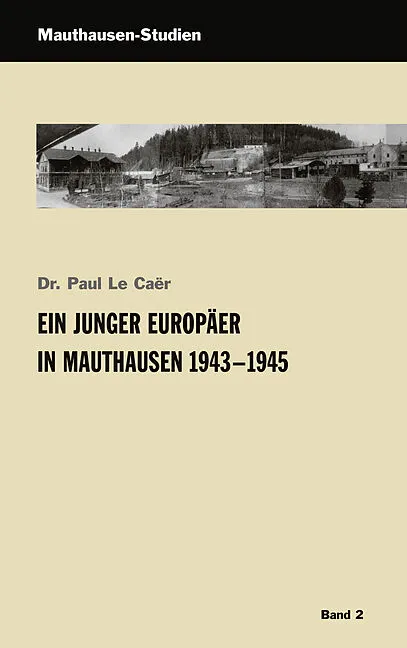 Mauthausen-Studien

Dr. Paul Le Caër

EIN JUNGER EUROPÄER
IN MAUTHAUSEN 1943–1945

Band 2